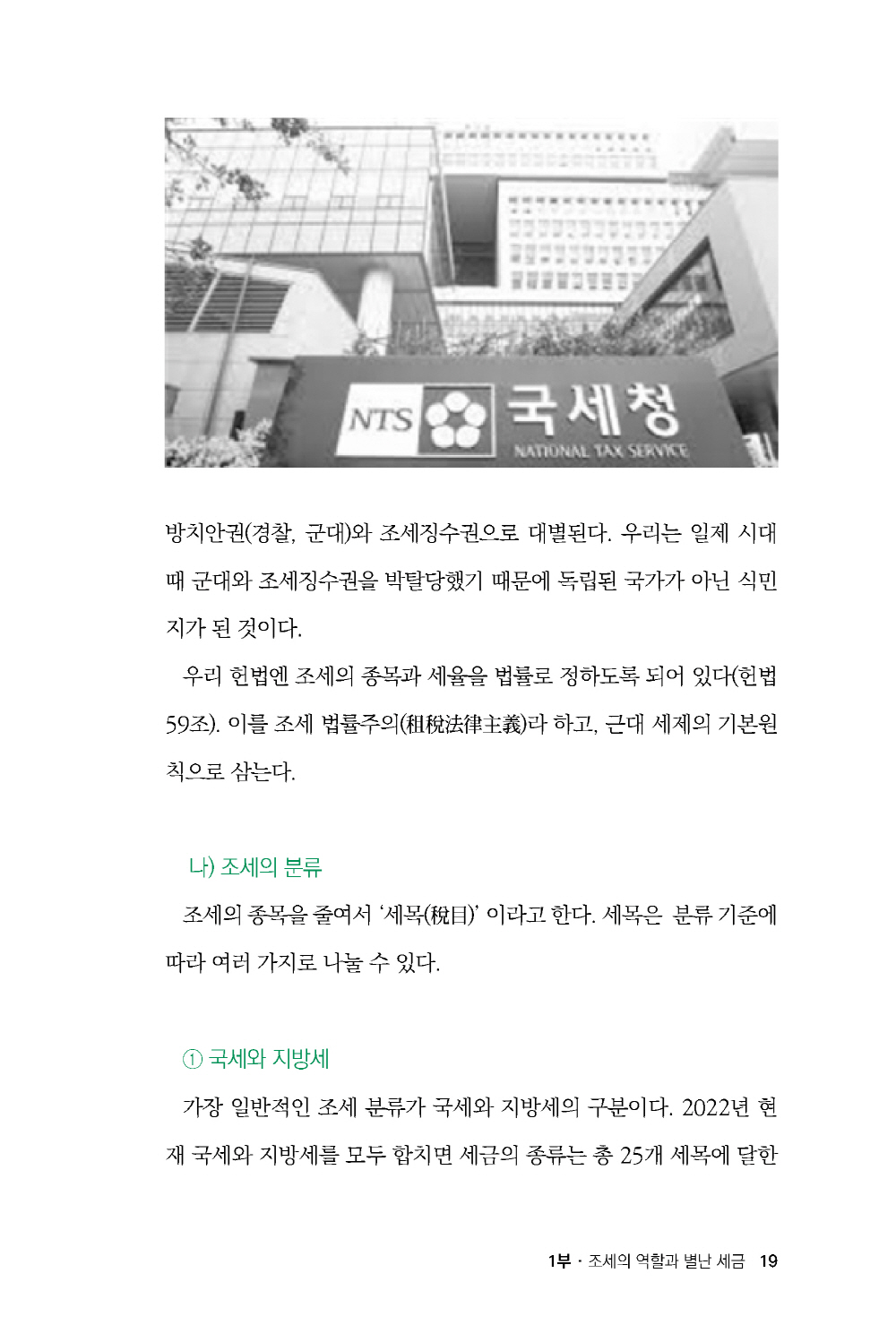 NTS 국세청 NATIONAL TAX SERVICE

방치안권(경찰, 군대)와 조세징수권으로 대별된다. 우리는 일제 시대 때 군대와 조세징수권을 박탈당했기 때문에 독립된 국가가 아닌 식민지가 된 것이다.

우리 헌법엔 조세의 종목과 세율을 법률로 정하도록 되어 있다(헌법 59조). 이를 조세 법률주의(租稅法律主義)라 하고, 근대 세제의 기본원칙으로 삼는다.

나) 조세의 분류

조세의 종목을 줄여서 '세목(稅目)' 이라고 한다. 세목은 분류 기준에 따라 여러 가지로 나눌 수 있다.

① 국세와 지방세

가장 일반적인 조세 분류가 국세와 지방세의 구분이다. 2022년 현재 국세와 지방세를 모두 합치면 세금의 종류는 총 25개 세목에 달한

1부 · 조세의 역할과 별난 세금 19